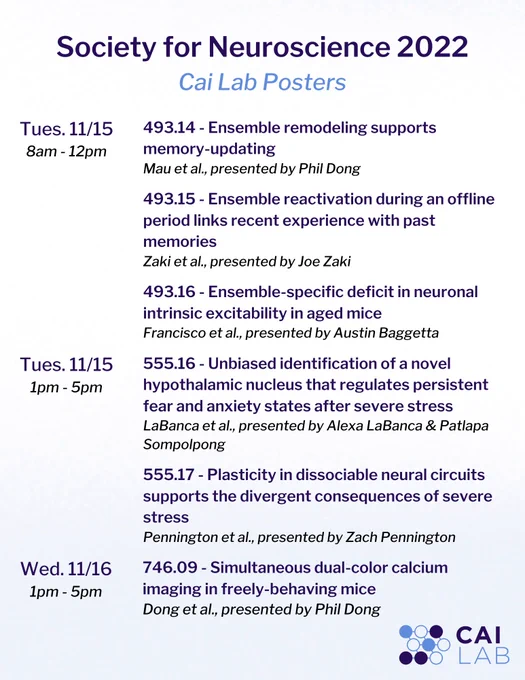 Society for Neuroscience 2022

Cai Lab Posters

Tues. 11/15
8am - 12pm

493.14 - Ensemble remodeling supports memory-updating
Mau et al., presented by Phil Dong

493.15 - Ensemble reactivation during an offline period links recent experience with past memories
Zaki et al., presented by Joe Zaki

493.16 - Ensemble-specific deficit in neuronal intrinsic excitability in aged mice
Francisco et al., presented by Austin Baggetta

Tues. 11/15
1pm - 5pm

555.16 - Unbiased identification of a novel hypothalamic nucleus that regulates persistent fear and anxiety states after severe stress
LaBanca et al., presented by Alexa LaBanca & Patlapa Sompolpong

555.17 - Plasticity in dissociable neural circuits supports the divergent consequences of severe stress
Pennington et al., presented by Zach Pennington

Wed. 11/16
1pm - 5pm

746.09 - Simultaneous dual-color calcium imaging in freely-behaving mice
Dong et al., presented by Phil Dong

CAI LAB